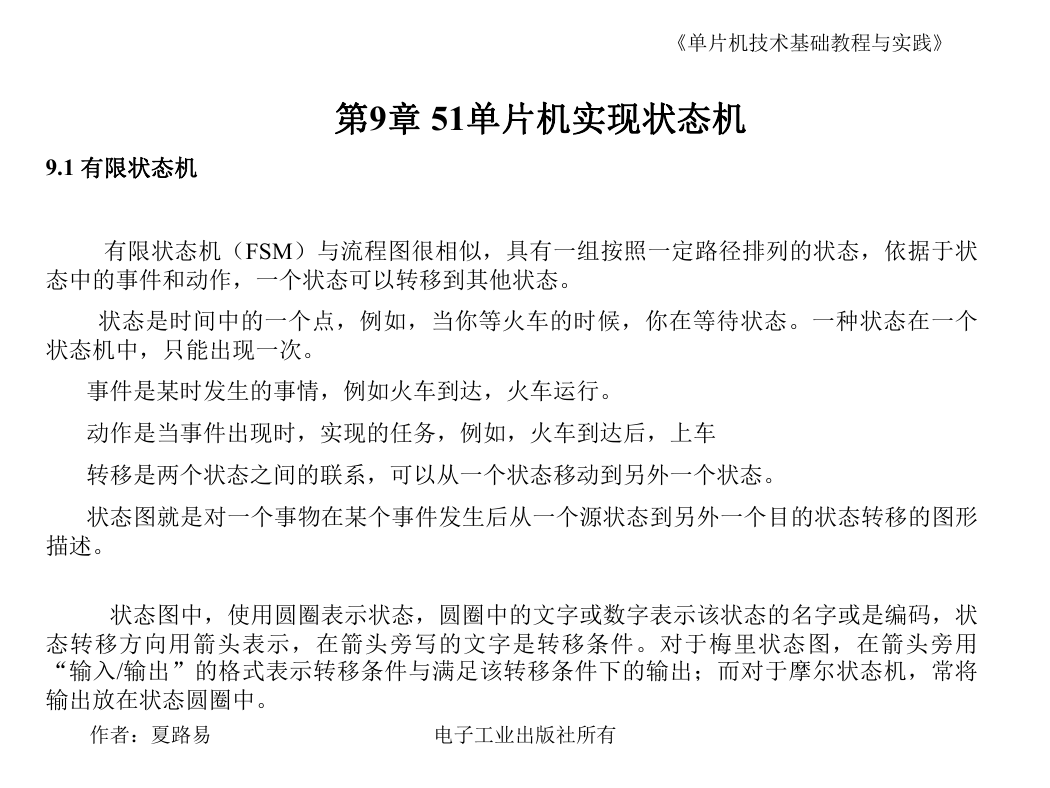 《单片机技术基础教程与实践》

第9章 51单片机实现状态机

9.1 有限状态机

有限状态机（FSM）与流程图很相似，具有一组按照一定路径排列的状态，依据于状态中的事件和动作，一个状态可以转移到其他状态。

状态是时间中的一个点，例如，当你等火车的时候，你在等待状态。一种状态在一个状态机中，只能出现一次。

事件是某时发生的事情，例如火车到达，火车运行。

动作是当事件出现时，实现的任务，例如，火车到达后，上车

转移是两个状态之间的联系，可以从一个状态移动到另外一个状态。

状态图就是对一个事物在某个事件发生后从一个源状态到另外一个目的状态转移的图形描述。

状态图中，使用圆圈表示状态，圆圈中的文字或数字表示该状态的名字或是编码，状态转移方向用箭头表示，在箭头旁写的文字是转移条件。对于梅里状态图，在箭头旁用“输入/输出”的格式表示转移条件与满足该转移条件下的输出；而对于摩尔状态机，常将输出放在状态圆圈中。

作者：夏路易

电子工业出版社所有